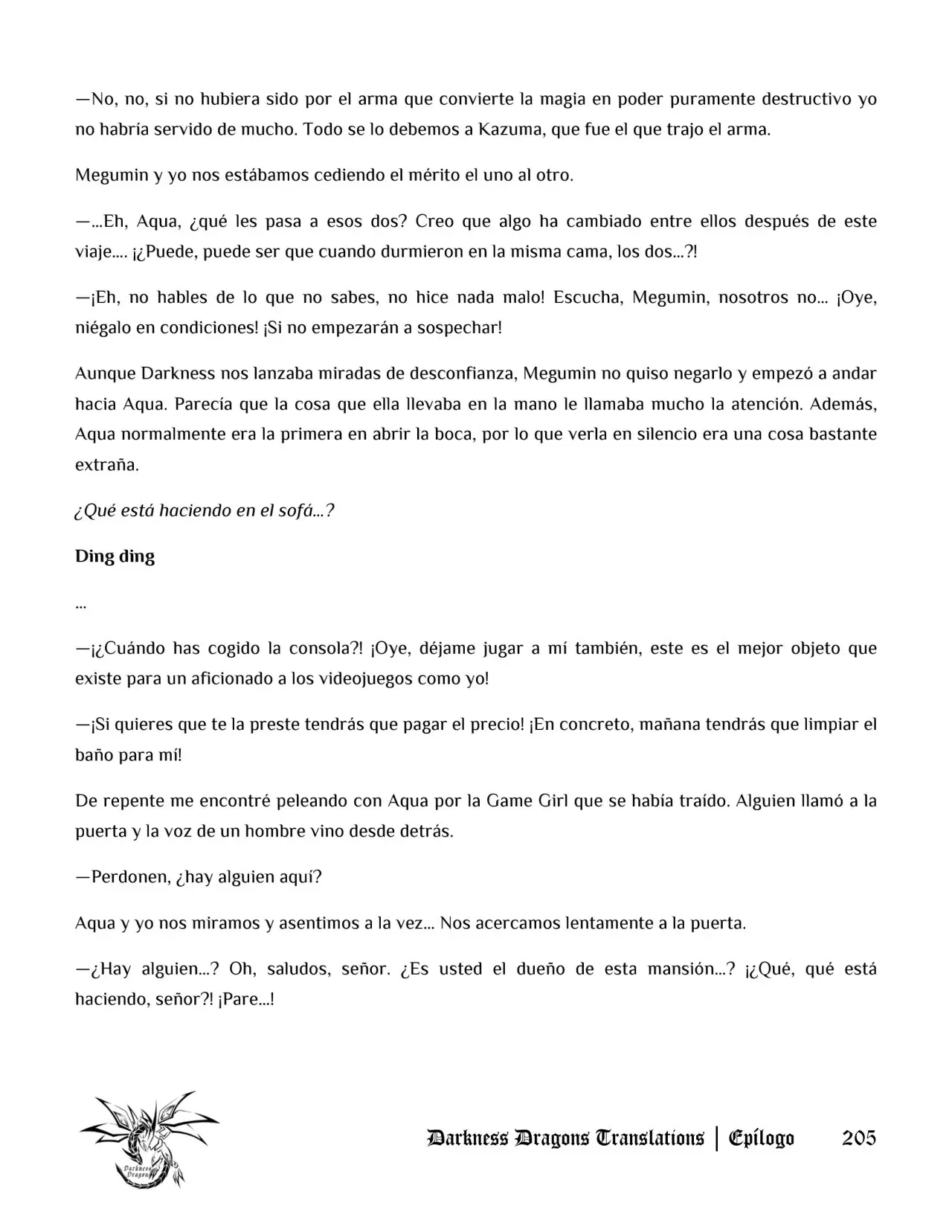 —No, no, si no hubiera sido por el arma que convierte la magia en poder puramente destructivo yo no habría servido de mucho. Todo se lo debemos a Kazuma, que fue el que trajo el arma.

Megumin y yo nos estábamos cediendo el mérito el uno al otro.

—...Eh, Aqua, ¿qué les pasa a esos dos? Creo que algo ha cambiado entre ellos después de este viaje.... ¡¿Puede, puede ser que cuando durmieron en la misma cama, los dos...?!

—¡Eh, no hables de lo que no sabes, no hice nada malo! Escucha, Megumin, nosotros no... ¡Oye, niégalo en condiciones! ¡Si no empezarán a sospechar!

Aunque Darkness nos lanzaba miradas de desconfianza, Megumin no quiso negarlo y empezó a andar hacia Aqua. Parecía que la cosa que ella llevaba en la mano le llamaba mucho la atención. Además, Aqua normalmente era la primera en abrir la boca, por lo que verla en silencio era una cosa bastante extraña.

¿Qué está haciendo en el sofá...?

Ding ding

...

—¡¿Cuándo has cogido la consola?! ¡Oye, déjame jugar a mí también, este es el mejor objeto que existe para un aficionado a los videojuegos como yo!

—¡Si quieres que te la preste tendrás que pagar el precio! ¡En concreto, mañana tendrás que limpiar el baño para mí!

De repente me encontré peleando con Aqua por la Game Girl que se había traído. Alguien llamó a la puerta y la voz de un hombre vino desde detrás.

—Perdonen, ¿hay alguien aquí?

Aqua y yo nos miramos y asentimos a la vez... Nos acercamos lentamente a la puerta.

—¿Hay alguien...? Oh, saludos, señor. ¿Es usted el dueño de esta mansión...? ¡¿Qué, qué está haciendo, señor?! ¡Pare...!

Darkness Dragons Translations | Epílogo 205